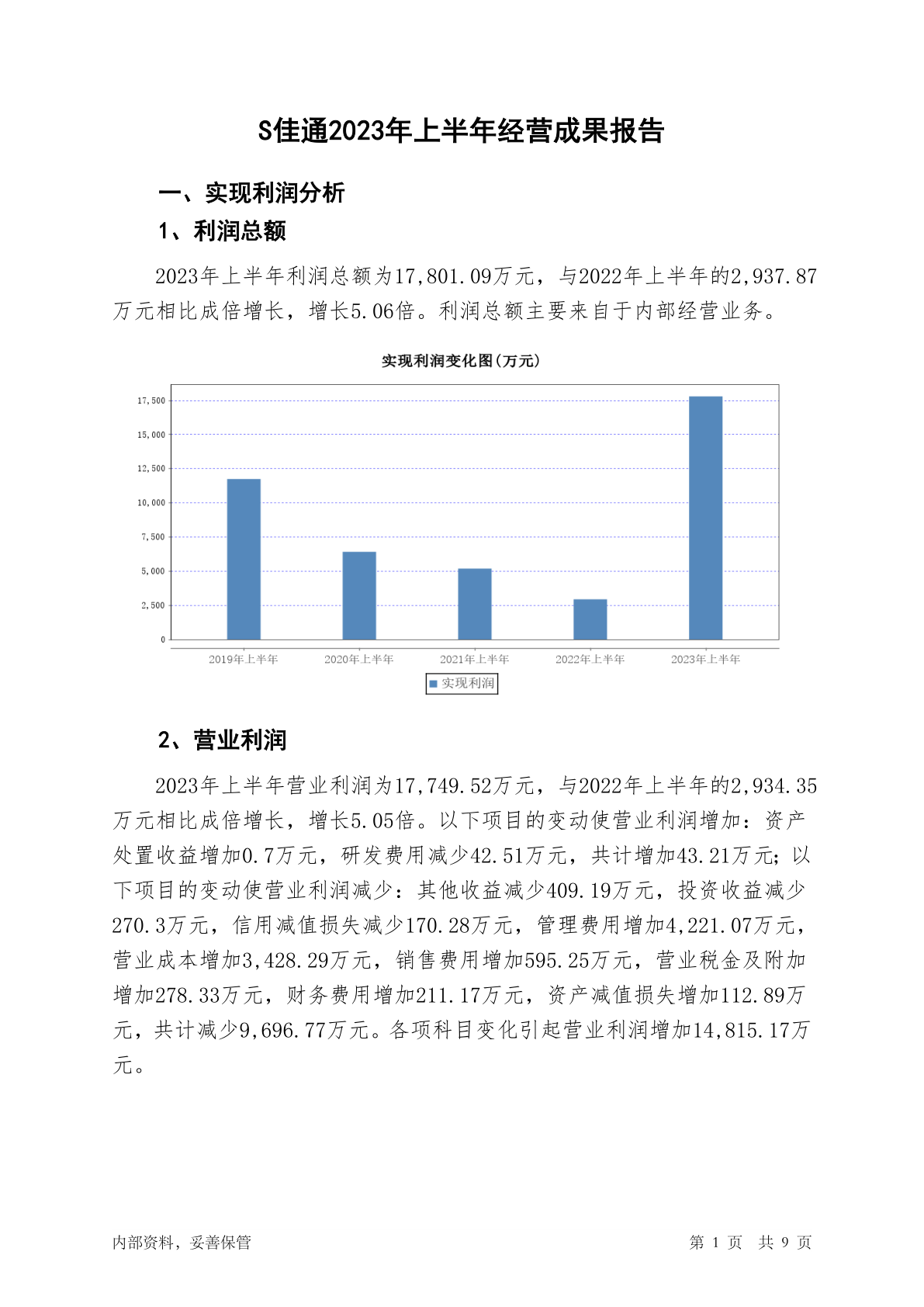 S佳通2023年上半年经营成果报告

一、实现利润分析

1、利润总额

2023年上半年利润总额为17,801.09万元，与2022年上半年的2,937.87万元相比成倍增长，增长5.06倍。利润总额主要来自于内部经营业务。

实现利润变化图(万元)

17,500
15,000
12,500
10,000
7,500
5,000
2,500
0

2019年上半年 2020年上半年 2021年上半年 2022年上半年 2023年上半年

实现利润

2、营业利润

2023年上半年营业利润为17,749.52万元，与2022年上半年的2,934.35万元相比成倍增长，增长5.05倍。以下项目的变动使营业利润增加：资产处置收益增加0.7万元，研发费用减少42.51万元，共计增加43.21万元；以下项目的变动使营业利润减少：其他收益减少409.19万元，投资收益减少270.3万元，信用减值损失减少170.28万元，管理费用增加4,221.07万元，营业成本增加3,428.29万元，销售费用增加595.25万元，营业税金及附加增加278.33万元，财务费用增加211.17万元，资产减值损失增加112.89万元，共计减少9,696.77万元。各项科目变化引起营业利润增加14,815.17万元。

内部资料，妥善保管

第 1 页 共 9 页